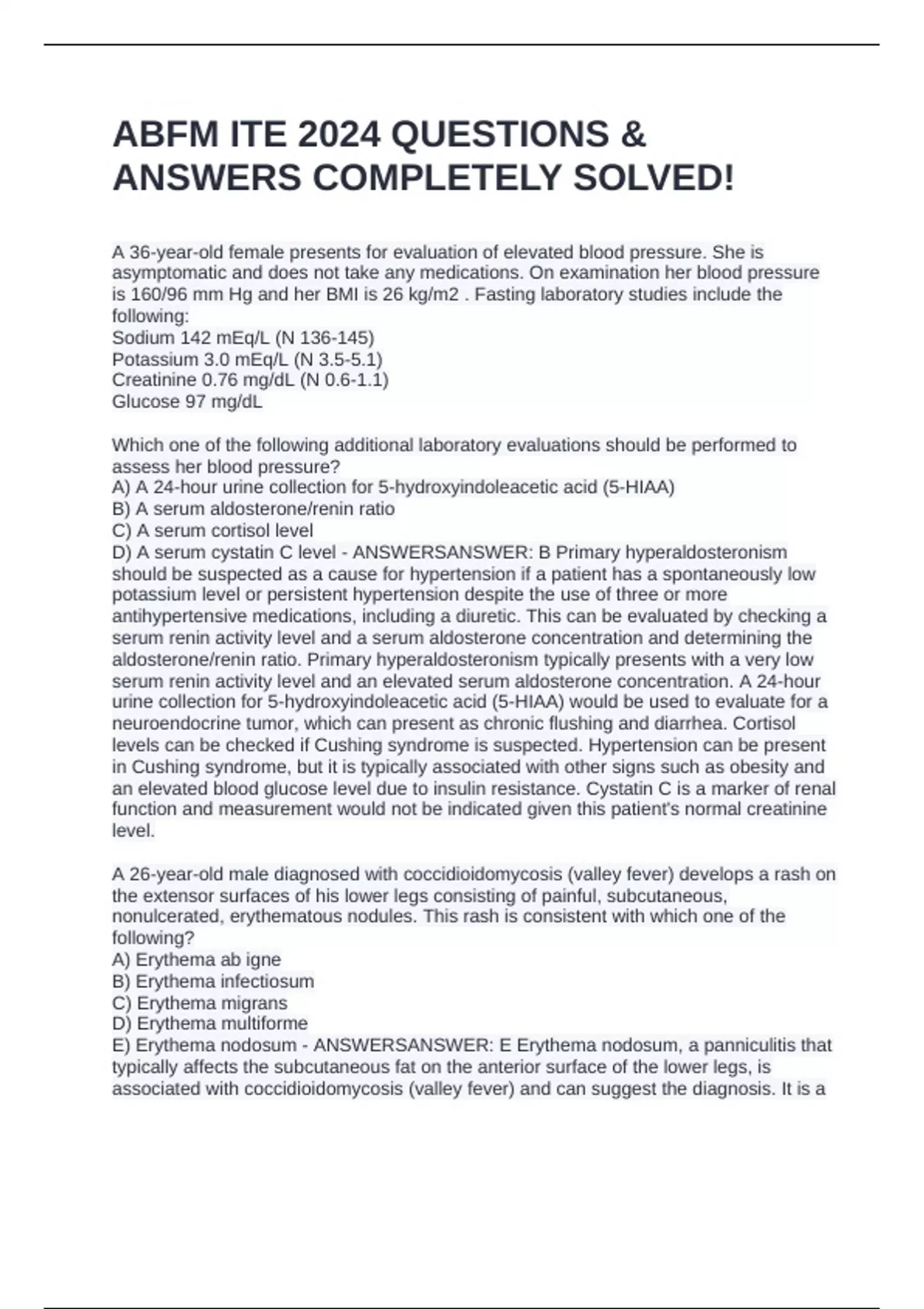 ABFM ITE 2024 QUESTIONS & ANSWERS COMPLETELY SOLVED!

A 36-year-old female presents for evaluation of elevated blood pressure. She is asymptomatic and does not take any medications. On examination her blood pressure is 160/96 mm Hg and her BMI is 26 kg/m2 . Fasting laboratory studies include the following:
Sodium 142 mEq/L (N 136-145)
Potassium 3.0 mEq/L (N 3.5-5.1)
Creatinine 0.76 mg/dL (N 0.6-1.1)
Glucose 97 mg/dL

Which one of the following additional laboratory evaluations should be performed to assess her blood pressure?
A) A 24-hour urine collection for 5-hydroxyindoleacetic acid (5-HIAA)
B) A serum aldosterone/renin ratio
C) A serum cortisol level
D) A serum cystatin C level - ANSWERSANSWER: B Primary hyperaldosteronism should be suspected as a cause for hypertension if a patient has a spontaneously low potassium level or persistent hypertension despite the use of three or more antihypertensive medications, including a diuretic. This can be evaluated by checking a serum renin activity level and a serum aldosterone concentration and determining the aldosterone/renin ratio. Primary hyperaldosteronism typically presents with a very low serum renin activity level and an elevated serum aldosterone concentration. A 24-hour urine collection for 5-hydroxyindoleacetic acid (5-HIAA) would be used to evaluate for a neuroendocrine tumor, which can present as chronic flushing and diarrhea. Cortisol levels can be checked if Cushing syndrome is suspected. Hypertension can be present in Cushing syndrome, but it is typically associated with other signs such as obesity and an elevated blood glucose level due to insulin resistance. Cystatin C is a marker of renal function and measurement would not be indicated given this patient's normal creatinine level.

A 26-year-old male diagnosed with coccidioidomycosis (valley fever) develops a rash on the extensor surfaces of his lower legs consisting of painful, subcutaneous, nonulcerated, erythematous nodules. This rash is consistent with which one of the following?
A) Erythema ab igne
B) Erythema infectiosum
C) Erythema migrans
D) Erythema multiforme
E) Erythema nodosum - ANSWERSANSWER: E Erythema nodosum, a panniculitis that typically affects the subcutaneous fat on the anterior surface of the lower legs, is associated with coccidioidomycosis (valley fever) and can suggest the diagnosis. It is a